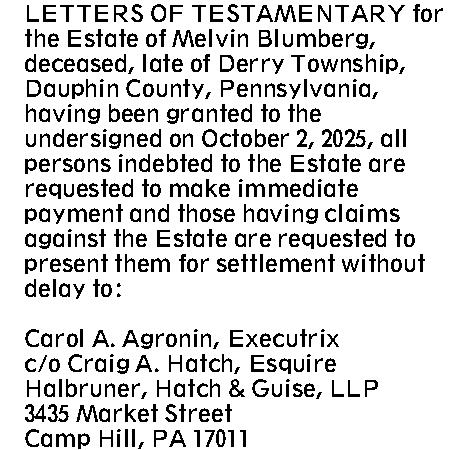 LETTERS OF TESTAMENTARY for the Estate of Melvin Blumberg, deceased, late of Derry Township, Dauphin County, Pennsylvania, having been granted to the undersigned on October 2, 2025, all persons indebted to the Estate are requested to make immediate payment and those having claims against the Estate are requested to present them for settlement without delay to:

Carol A. Agronin, Executrix
c/o Craig A. Hatch, Esquire
Halbruner, Hatch & Guise, LLP
3435 Market Street
Camp Hill, PA 17011